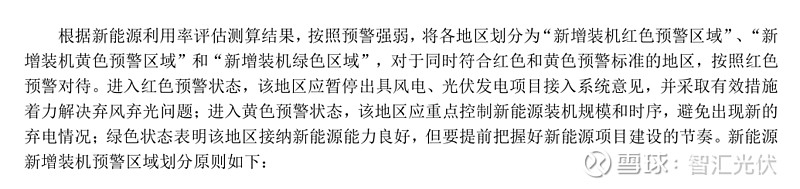 根据新能源利用率评估测算结果，按照预警强弱，将各地区划分为“新增装机红色预警区域”、“新增装机黄色预警区域”和“新增装机绿色区域”，对于同时符合红色和黄色预警标准的地区，按照红色预警对待。进入红色预警状态，该地区应暂停出具风电、光伏发电项目接入系统意见，并采取有效措施着力解决弃风弃光问题；进入黄色预警状态，该地区应重点控制新能源装机规模和时序，避免出现新的弃电情况；绿色状态表明该地区接纳新能源能力良好，但要提前把握好新能源项目建设的节奏。新能源新增装机预警区域划分原则如下：

雪球：智汇光伏